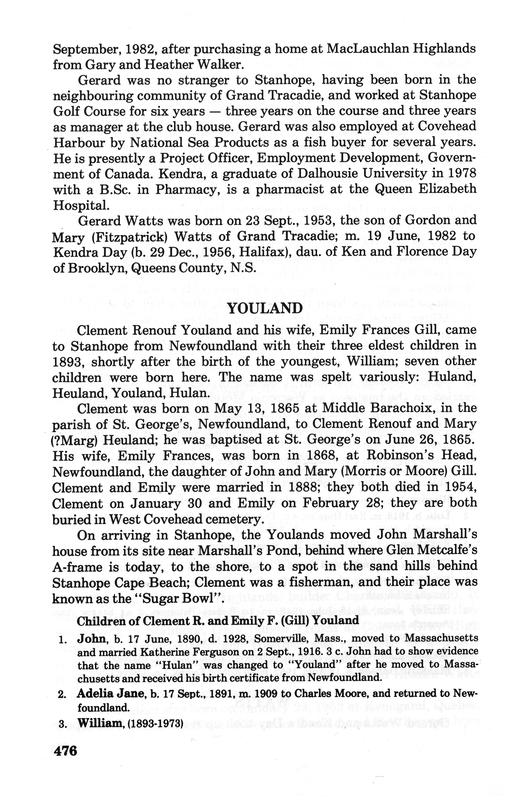 September, 1982, after purchasing a home at MacLauchlan Highlands from Gary and Heather Walker.

Gerard was no stranger to Stanhope, having been born in the neighbouring community of Grand Tracadie, and worked at Stanhope Golf Course for six years — three years on the course and three years as manager at the club house. Gerard was also employed at Covehead Harbour by National Sea Products as a fish buyer for several years. He is presently a Project Officer, Employment Development, Government of Canada. Kendra, a graduate of Dalhousie University in 1978 with a B.Sc. in Pharmacy, is a pharmacist at the Queen Elizabeth Hospital.

Gerard Watts was born on 23 Sept., 1953, the son of Gordon and Mary (Fitzpatrick) Watts of Grand Tracadie; m. 19 June, 1982 to Kendra Day (b. 29 Dec., 1956, Halifax), dau. of Ken and Florence Day of Brooklyn, Queens County, N.S.

YOULAND

Clement Renouf Youland and his wife, Emily Frances Gill, came to Stanhope from Newfoundland with their three eldest children in 1893, shortly after the birth of the youngest, William; seven other children were born here. The name was spelt variously: Huland, Heuland, Youland, Hulan.

Clement was born on May 13, 1865 at Middle Barachoix, in the parish of St. George's, Newfoundland, to Clement Renouf and Mary (?Marg) Heuland; he was baptised at St. George's on June 26, 1865. His wife, Emily Frances, was born in 1868, at Robinson's Head, Newfoundland, the daughter of John and Mary (Morris or Moore) Gill. Clement and Emily were married in 1888; they both died in 1954, Clement on January 30 and Emily on February 28; they are both buried in West Covehead cemetery.

On arriving in Stanhope, the Youlands moved John Marshall's house from its site near Marshall's Pond, behind where Glen Metcalfe's A-frame is today, to the shore, to a spot in the sand hills behind Stanhope Cape Beach; Clement was a fisherman, and their place was known as the "Sugar Bowl".

Children of Clement R. and Emily F. (Gill) Youland

1. John, b. 17 June, 1890, d. 1928, Somerville, Mass., moved to Massachusetts and married Katherine Ferguson on 2 Sept., 1916. 3 c. John had to show evidence that the name "Hulan" was changed to "Youland" after he moved to Massachusetts and received his birth certificate from Newfoundland.

2. Adelia Jane, b. 17 Sept., 1891, m. 1909 to Charles Moore, and returned to Newfoundland.

3. William, (1893-1973)

476